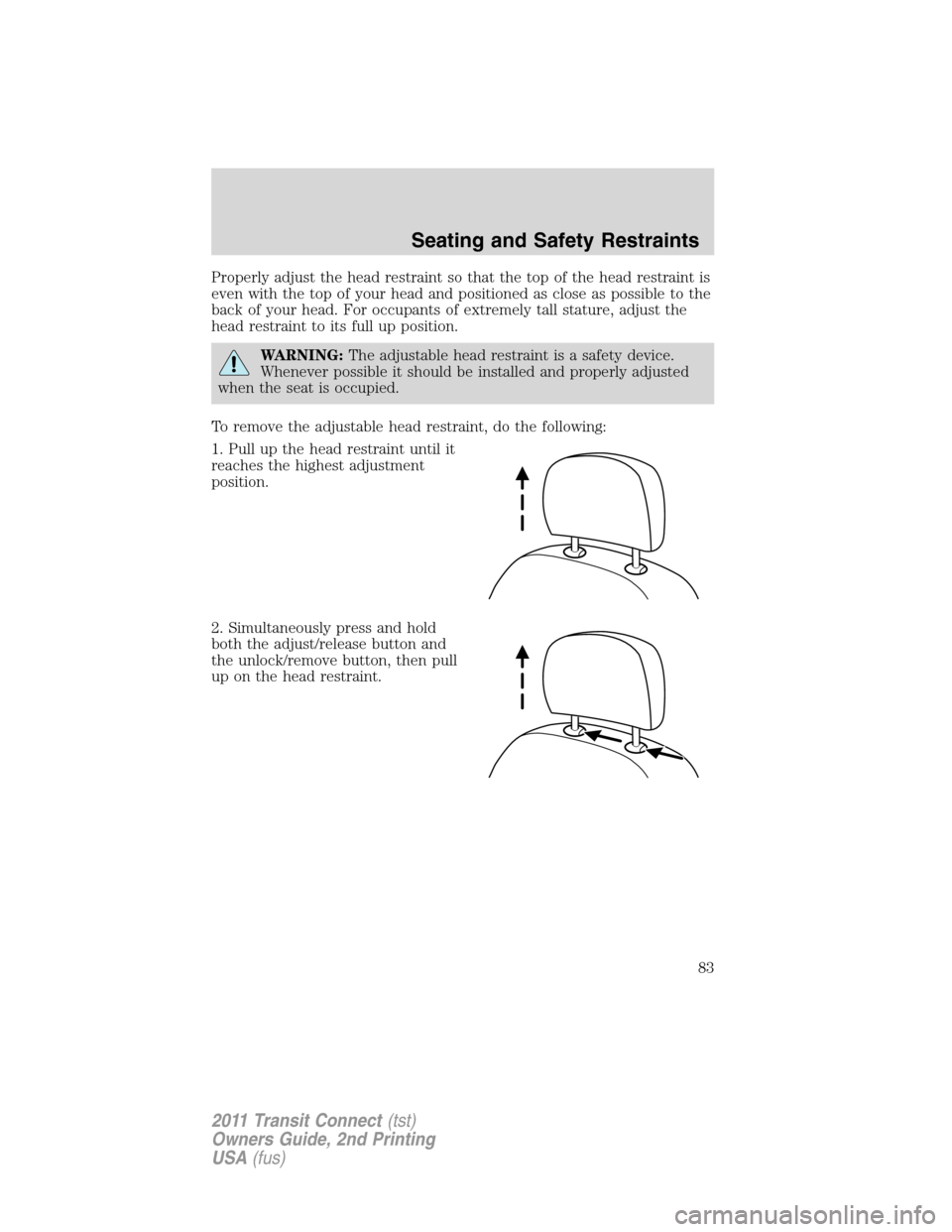 Seating and Safety Restraints

Properly adjust the head restraint so that the top of the head restraint is even with the top of your head and positioned as close as possible to the back of your head. For occupants of extremely tall stature, adjust the head restraint to its full up position.

WARNING: The adjustable head restraint is a safety device. Whenever possible it should be installed and properly adjusted when the seat is occupied.

To remove the adjustable head restraint, do the following:

1. Pull up the head restraint until it reaches the highest adjustment position.

2. Simultaneously press and hold both the adjust/release button and the unlock/remove button, then pull up on the head restraint.

83

2011 Transit Connect (tst)
Owners Guide, 2nd Printing
USA (fus)

carmanualsonline.info